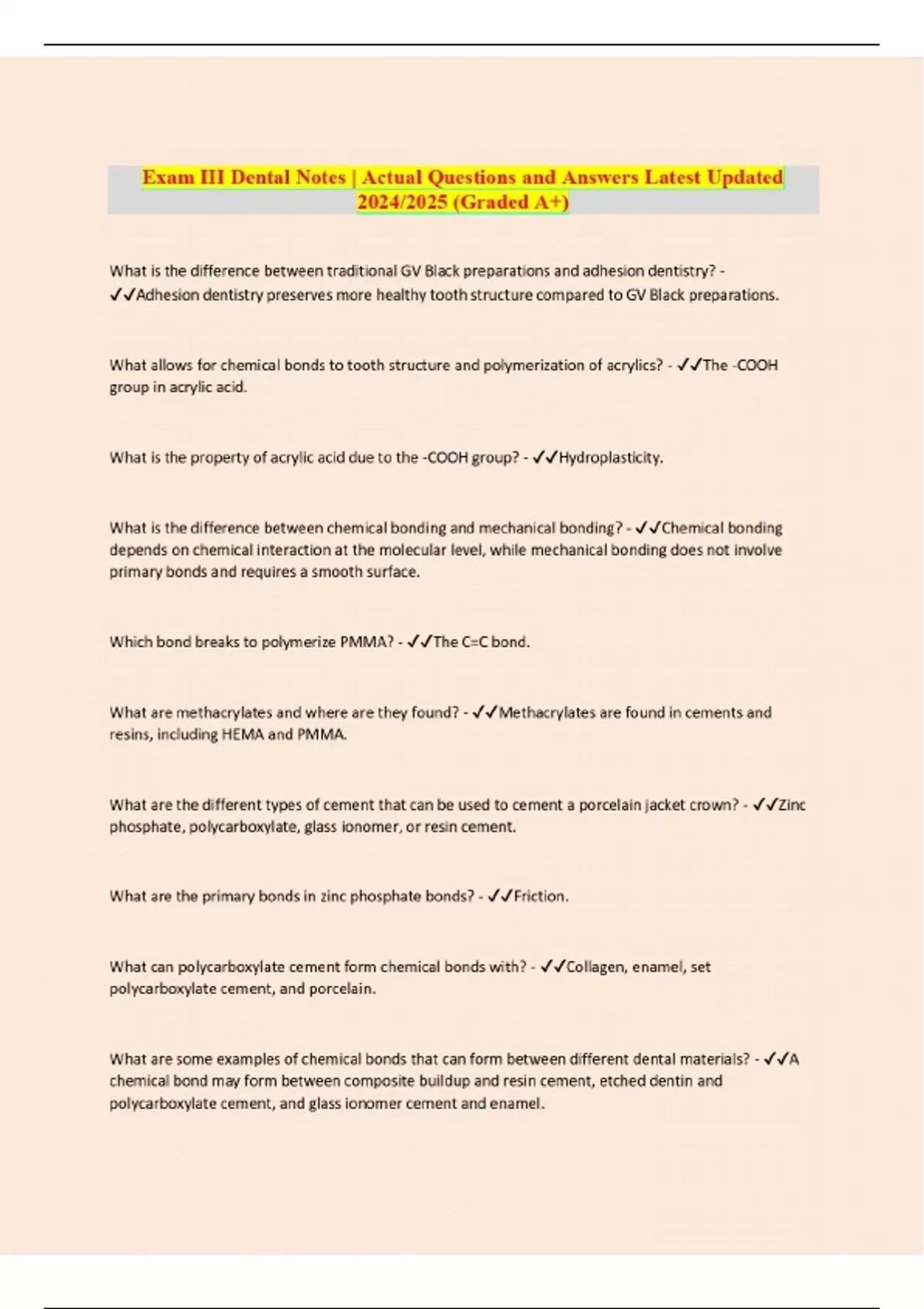 Exam III Dental Notes | Actual Questions and Answers Latest Updated 2024/2025 (Graded A+)

What is the difference between traditional GV Black preparations and adhesion dentistry? - ✓✓Adhesion dentistry preserves more healthy tooth structure compared to GV Black preparations.

What allows for chemical bonds to tooth structure and polymerization of acrylics? - ✓✓The -COOH group in acrylic acid.

What is the property of acrylic acid due to the -COOH group? - ✓✓Hydroplasticity.

What is the difference between chemical bonding and mechanical bonding? - ✓✓Chemical bonding depends on chemical interaction at the molecular level, while mechanical bonding does not involve primary bonds and requires a smooth surface.

Which bond breaks to polymerize PMMA? - ✓✓The C=C bond.

What are methacrylates and where are they found? - ✓✓Methacrylates are found in cements and resins, including HEMA and PMMA.

What are the different types of cement that can be used to cement a porcelain jacket crown? - ✓✓Zinc phosphate, polycarboxylate, glass ionomer, or resin cement.

What are the primary bonds in zinc phosphate bonds? - ✓✓Friction.

What can polycarboxylate cement form chemical bonds with? - ✓✓Collagen, enamel, set polycarboxylate cement, and porcelain.

What are some examples of chemical bonds that can form between different dental materials? - ✓✓A chemical bond may form between composite buildup and resin cement, etched dentin and polycarboxylate cement, and glass ionomer cement and enamel.